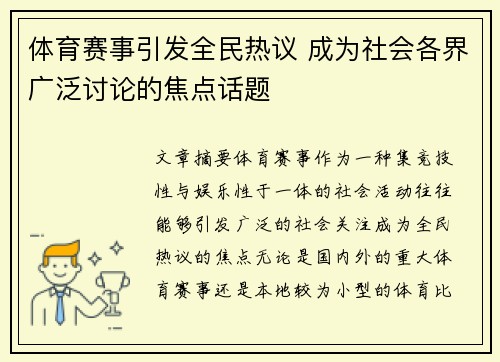 体育赛事引发全民热议 成为社会各界广泛讨论的焦点话题

文章摘要体育赛事作为一种集竞技性与娱乐性于一体的社会活动往往能够引发广泛的社会关注成为全民热议的焦点无论是国内外的重大体育赛事还是本地较为小型的体育比